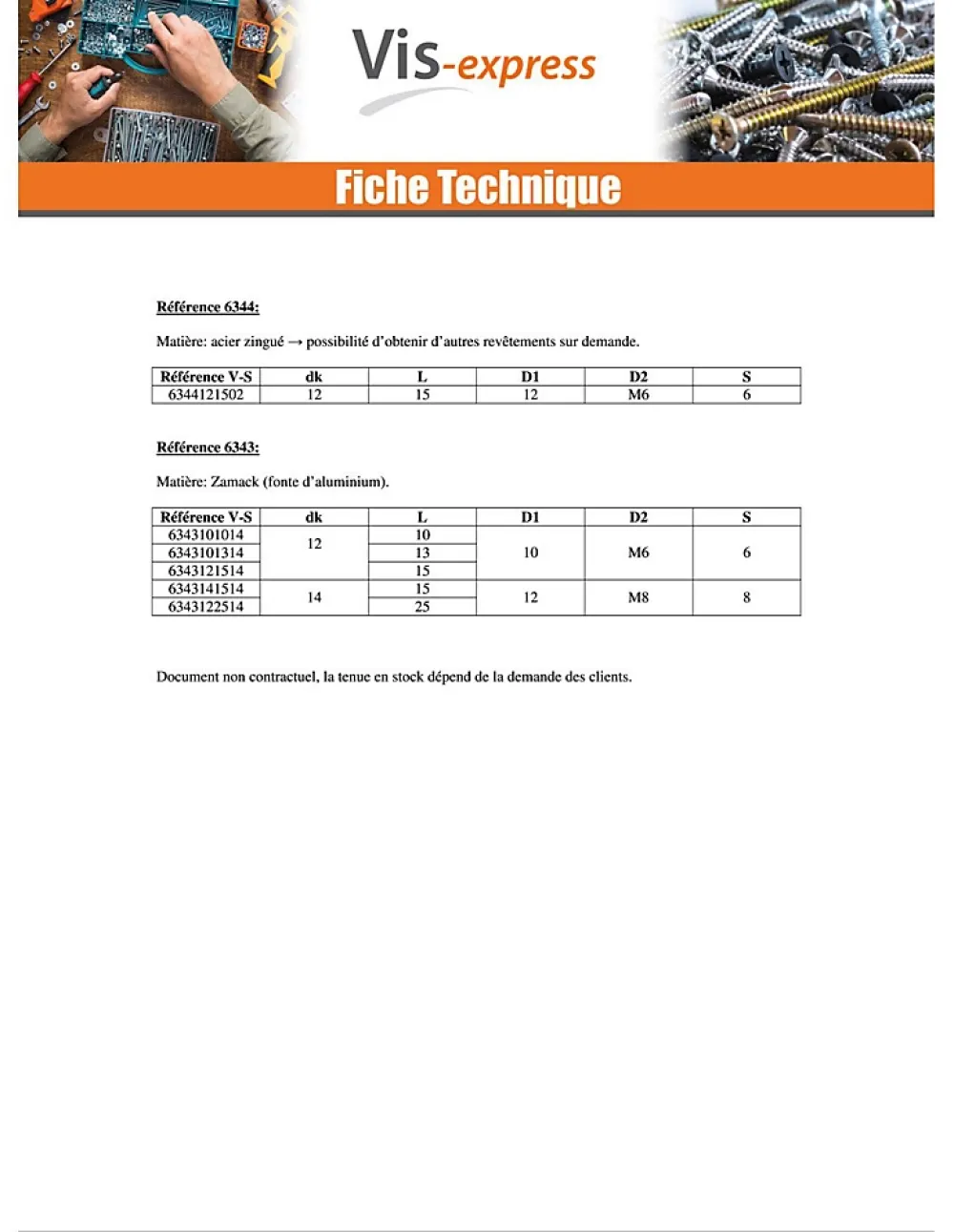 Vis-express

Fiche Technique

Référence 6344:

Matière: acier zingué → possibilité d'obtenir d'autres revêtements sur demande.

| Référence V-S | dk | L | D1 | D2 | S |
|---|---|---|---|---|---|
| 6344121502 | 12 | 15 | 12 | M6 | 6 |

Référence 6343:

Matière: Zamack (fonte d'aluminium).

| Référence V-S | dk | L | D1 | D2 | S |
|---|---|---|---|---|---|
| 6343101014 | 12 | 10 | 10 | M6 | 6 |
| 6343101314 | | 13 | | | |
| 6343121514 | | 15 | | | |
| 6343141514 | 14 | 15 | 12 | M8 | 8 |
| 6343122514 | | 25 | | | |

Document non contractuel, la tenue en stock dépend de la demande des clients.